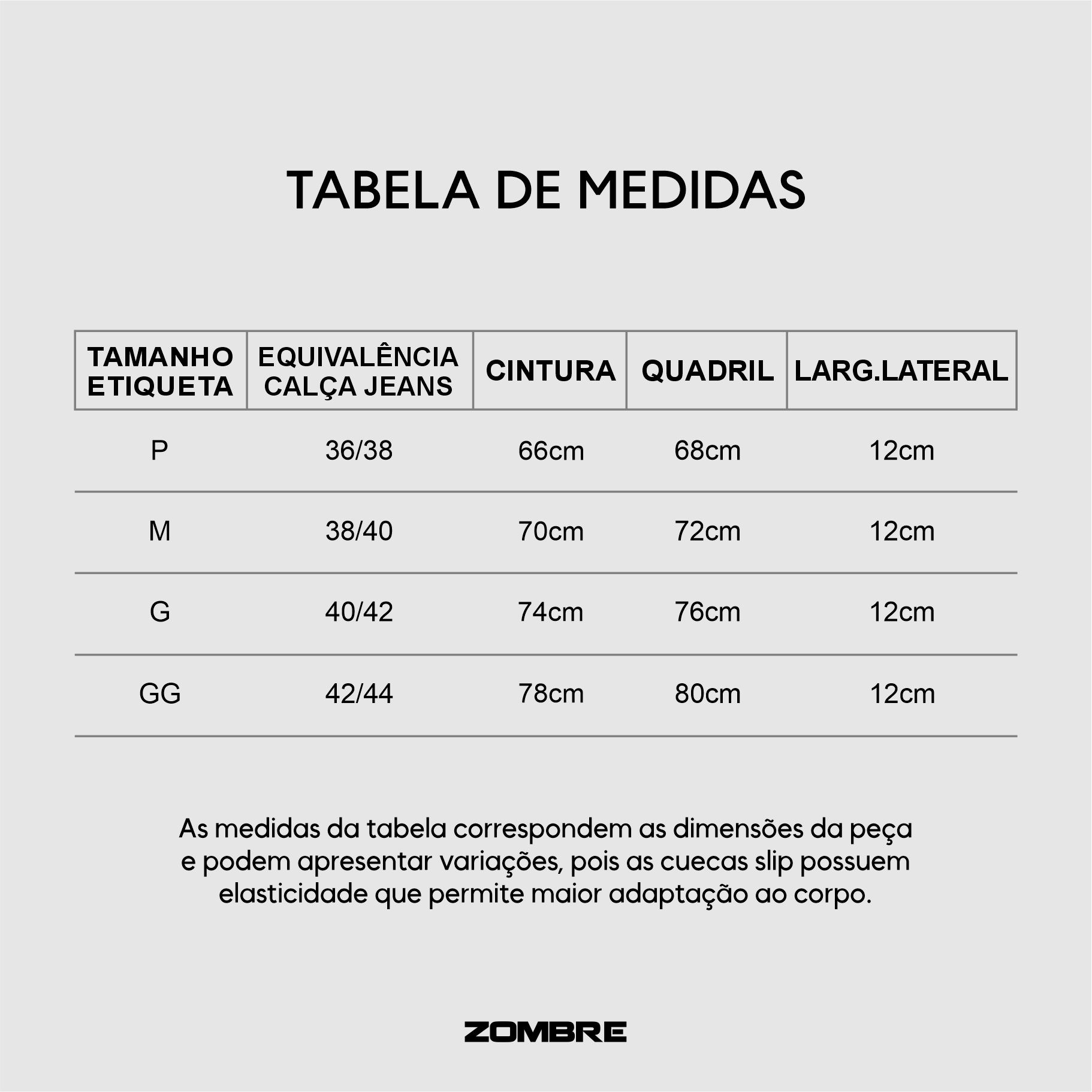 TABELA DE MEDIDAS

| TAMANHO ETIQUETA | EQUIVALÊNCIA CALÇA JEANS | CINTURA | QUADRIL | LARG.LATERAL |
|---|---|---|---|---|
| P | 36/38 | 66cm | 68cm | 12cm |
| M | 38/40 | 70cm | 72cm | 12cm |
| G | 40/42 | 74cm | 76cm | 12cm |
| GG | 42/44 | 78cm | 80cm | 12cm |

As medidas da tabela correspondem as dimensões da peça e podem apresentar variações, pois as cuecas slip possuem elasticidade que permite maior adaptação ao corpo.

ZOMBRE